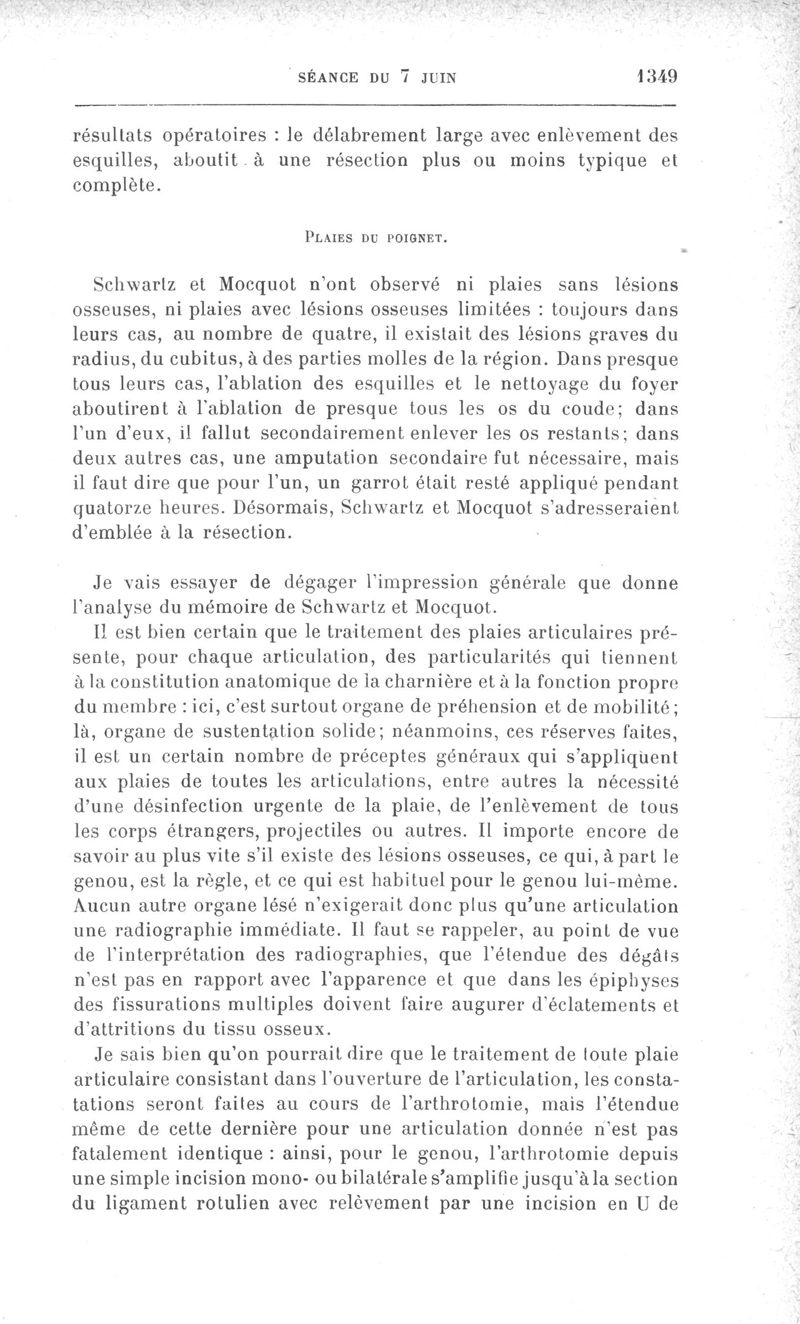 SÉANCE DU 7 JUIN 1349

résultats opératoires : le délabrement large avec enlèvement des esquilles, aboutit à une résection plus ou moins typique et complète.

PLAIES DU POIGNET.

Schwartz et Mocquot n'ont observé ni plaies sans lésions osseuses, ni plaies avec lésions osseuses limitées : toujours dans leurs cas, au nombre de quatre, il existait des lésions graves du radius, du cubitus, à des parties molles de la région. Dans presque tous leurs cas, l'ablation des esquilles et le nettoyage du foyer aboutirent à l'ablation de presque tous les os du coude; dans l'un d'eux, il fallut secondairement enlever les os restants; dans deux autres cas, une amputation secondaire fut nécessaire, mais il faut dire que pour l'un, un garrot était resté appliqué pendant quatorze heures. Désormais, Schwartz et Mocquot s'adresseraient d'emblée à la résection.

Je vais essayer de dégager l'impression générale que donne l'analyse du mémoire de Schwartz et Mocquot.

Il est bien certain que le traitement des plaies articulaires présente, pour chaque articulation, des particularités qui tiennent à la constitution anatomique de la charnière et à la fonction propre du membre : ici, c'est surtout organe de préhension et de mobilité; là, organe de sustentation solide; néanmoins, ces réserves faites, il est un certain nombre de préceptes généraux qui s'appliquent aux plaies de toutes les articulations, entre autres la nécessité d'une désinfection urgente de la plaie, de l'enlèvement de tous les corps étrangers, projectiles ou autres. Il importe encore de savoir au plus vite s'il existe des lésions osseuses, ce qui, à part le genou, est la règle, et ce qui est habituel pour le genou lui-même. Aucun autre organe lésé n'exigerait donc plus qu'une articulation une radiographie immédiate. Il faut se rappeler, au point de vue de l'interprétation des radiographies, que l'étendue des dégâts n'est pas en rapport avec l'apparence et que dans les épiphyses des fissurations multiples doivent faire augurer d'éclatements et d'attritions du tissu osseux.

Je sais bien qu'on pourrait dire que le traitement de toute plaie articulaire consistant dans l'ouverture de l'articulation, les constatations seront faites au cours de l'arthrotomie, mais l'étendue même de cette dernière pour une articulation donnée n'est pas fatalement identique : ainsi, pour le genou, l'arthrotomie depuis une simple incision mono- ou bilatérale s'amplifie jusqu'à la section du ligament rotulien avec relèvement par une incision en U de